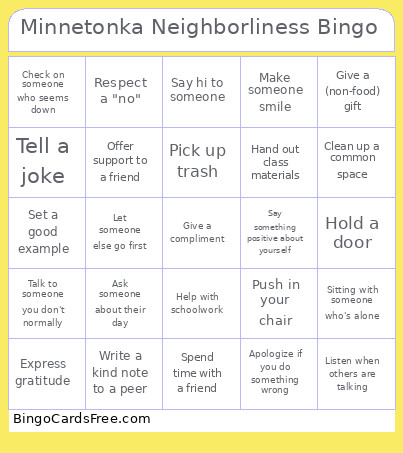 Minnetonka Neighborliness Bingo

| | | | | |
|---|---|---|---|---|
| Check on someone who seems down | Respect a "no" | Say hi to someone | Make someone smile | Give a (non-food) gift |
| Tell a joke | Offer support to a friend | Pick up trash | Hand out class materials | Clean up a common space |
| Set a good example | Let someone else go first | Give a compliment | Say something positive about yourself | Hold a door |
| Talk to someone you don't normally | Ask someone about their day | Help with schoolwork | Push in your chair | Sitting with someone who's alone |
| Express gratitude | Write a kind note to a peer | Spend time with a friend | Apologize if you do something wrong | Listen when others are talking |

BingoCardsFree.com